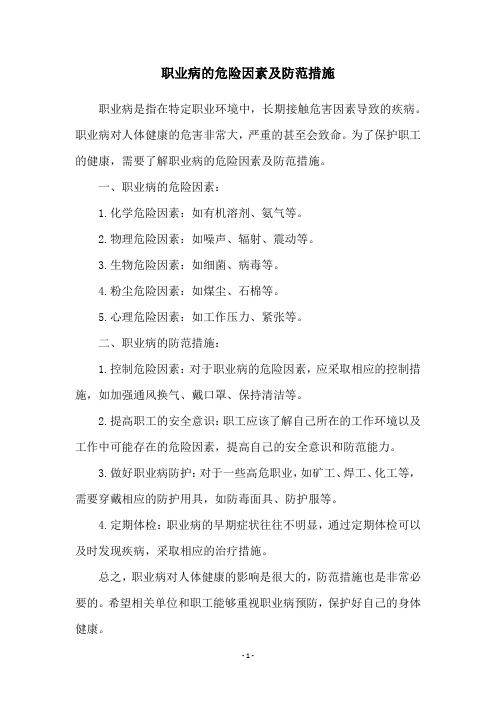 职业病的危险因素及防范措施

职业病是指在特定职业环境中，长期接触危害因素导致的疾病。职业病对人体健康的危害非常大，严重的甚至会致命。为了保护职工的健康，需要了解职业病的危险因素及防范措施。

一、职业病的危险因素：

1.化学危险因素：如有机溶剂、氨气等。

2.物理危险因素：如噪声、辐射、震动等。

3.生物危险因素：如细菌、病毒等。

4.粉尘危险因素：如煤尘、石棉等。

5.心理危险因素：如工作压力、紧张等。

二、职业病的防范措施：

1.控制危险因素：对于职业病的危险因素，应采取相应的控制措施，如加强通风换气、戴口罩、保持清洁等。

2.提高职工的安全意识：职工应该了解自己所在的工作环境以及工作中可能存在的危险因素，提高自己的安全意识和防范能力。

3.做好职业病防护：对于一些高危职业，如矿工、焊工、化工等，需要穿戴相应的防护用具，如防毒面具、防护服等。

4.定期体检：职业病的早期症状往往不明显，通过定期体检可以及时发现疾病，采取相应的治疗措施。

总之，职业病对人体健康的影响是很大的，防范措施也是非常必要的。希望相关单位和职工能够重视职业病预防，保护好自己的身体健康。

- 1 -